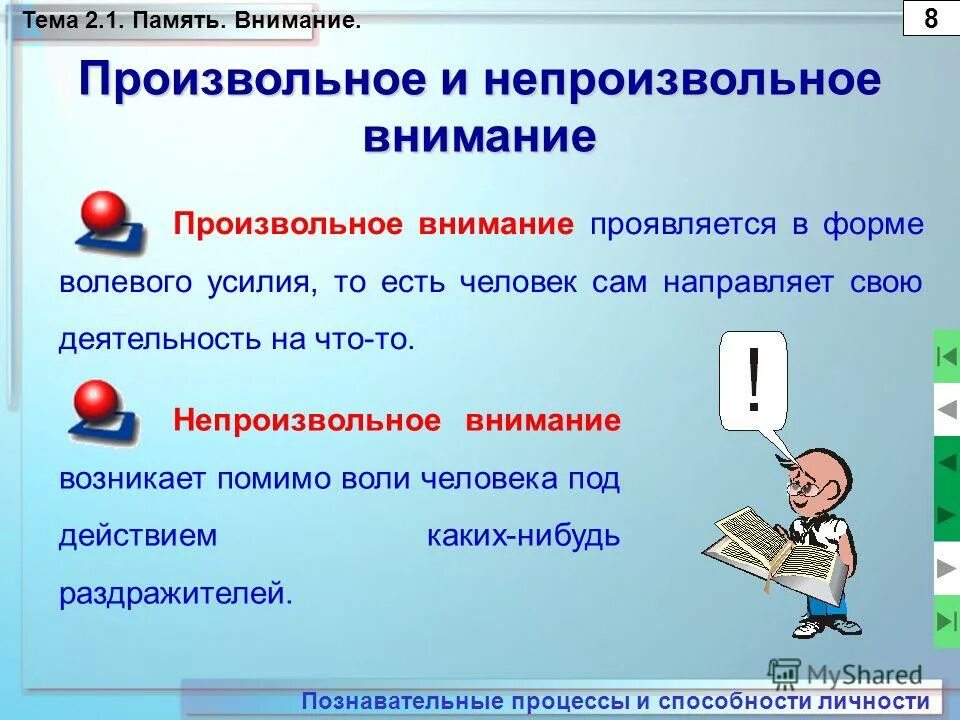 Тема 2.1. Память. Внимание.

8

Произвольное и непроизвольное внимание

Произвольное внимание проявляется в форме волевого усилия, то есть человек сам направляет свою деятельность на что-то.

Непроизвольное внимание возникает помимо воли человека под действием каких-нибудь раздражителей.

!

MyShared

Познавательные процессы и способности личности